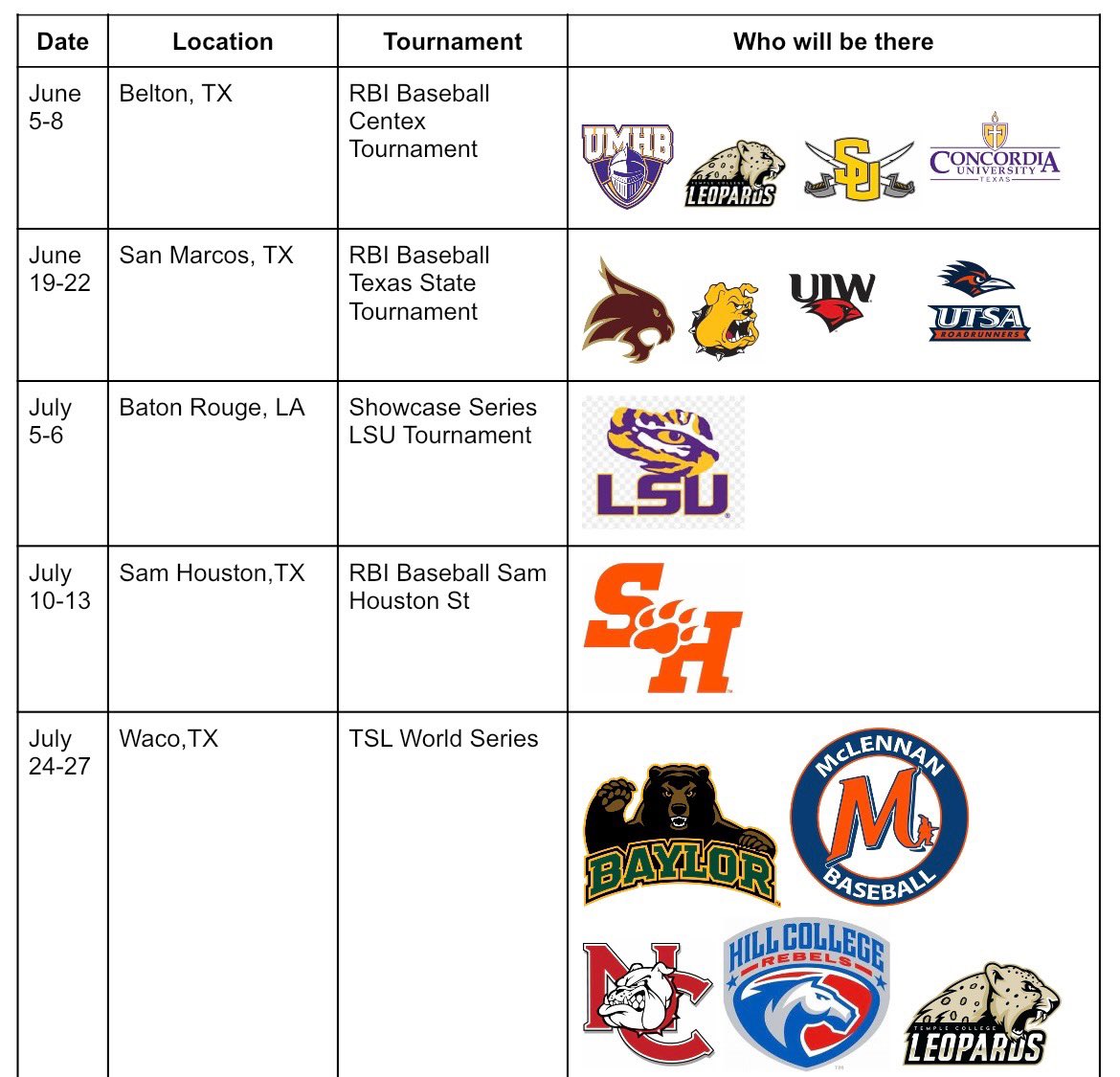 | Date | Location | Tournament | Who will be there |
|---|---|---|---|
| June 5-8 | Belton, TX | RBI Baseball Centex Tournament | UMHB TEMPLE COLLEGE LEOPARDS SU CONCORDIA UNIVERSITY TEXAS |
| June 19-22 | San Marcos, TX | RBI Baseball Texas State Tournament | UIW UTSA ROADRUNNERS |
| July 5-6 | Baton Rouge, LA | Showcase Series LSU Tournament | LSU |
| July 10-13 | Sam Houston,TX | RBI Baseball Sam Houston St | SH |
| July 24-27 | Waco,TX | TSL World Series | BAYLOR McLENNAN M BASEBALL NC HILL COLLEGE REBELS TEMPLE COLLEGE LEOPARDS |